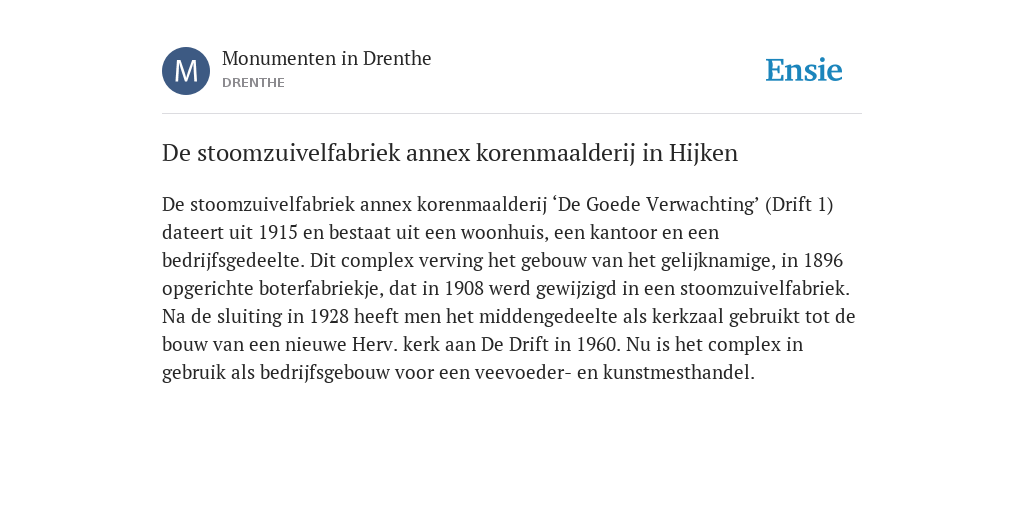 M

Monumenten in Drenthe
DRENTHE

Ensie

De stoomzuivelfabriek annex korenmaalderij in Hijken

De stoomzuivelfabriek annex korenmaalderij ‘De Goede Verwachting’ (Drift 1) dateert uit 1915 en bestaat uit een woonhuis, een kantoor en een bedrijfsgedeelte. Dit complex verving het gebouw van het gelijknamige, in 1896 opgerichte boterfabriekje, dat in 1908 werd gewijzigd in een stoomzuivelfabriek. Na de sluiting in 1928 heeft men het middengedeelte als kerkzaal gebruikt tot de bouw van een nieuwe Herv. kerk aan De Drift in 1960. Nu is het complex in gebruik als bedrijfsgebouw voor een veevoeder- en kunstmesthandel.